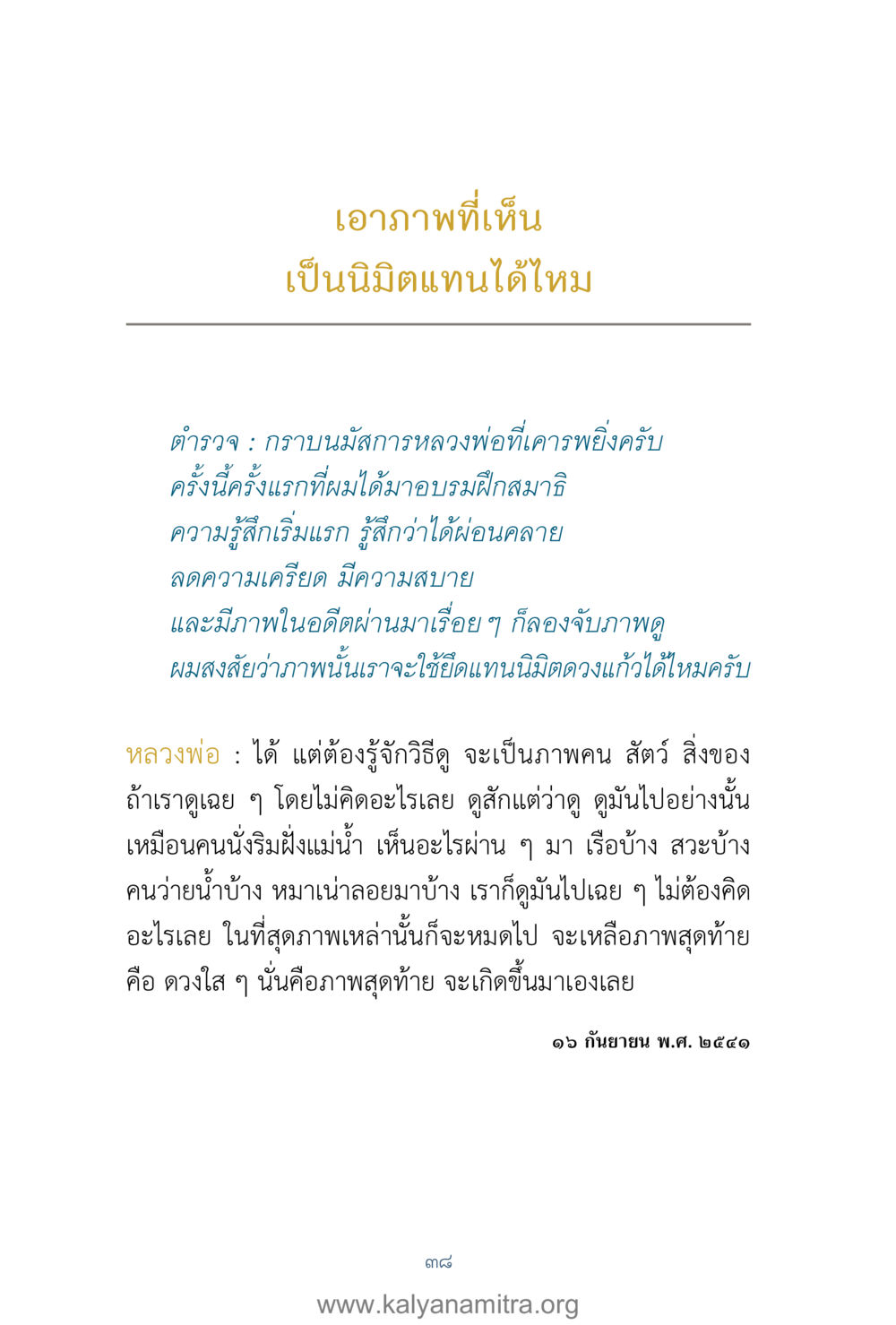 เอาภาพที่เห็น
เป็นนิมิตแทนได้ไหม

ตำรวจ : กราบนมัสการหลวงพ่อที่เคารพยิ่งครับ ครั้งนี้ครั้งแรกที่ผมได้มาอบรมฝึกสมาธิ ความรู้สึกเริ่มแรก รู้สึกว่าได้ผ่อนคลาย ลดความเครียด มีความสบาย และมีภาพในอดีตผ่านมาเรื่อย ๆ ก็ลองจับภาพดู ผมสงสัยว่าภาพนั้นเราจะใช้ยึดแทนนิมิตดวงแก้วได้ไหมครับ

หลวงพ่อ : ได้ แต่ต้องรู้จักวิธีดู จะเป็นภาพคน สัตว์ สิ่งของ ถ้าเราดูเฉย ๆ โดยไม่คิดอะไรเลย ดูสักแต่ว่าดู ดูมันไปอย่างนั้น เหมือนคนนั่งริมฝั่งแม่น้ำ เห็นอะไรผ่าน ๆ มา เรือบ้าง สวะบ้าง คนว่ายน้ำบ้าง หมาเน่าลอยมาบ้าง เราก็ดูมันไปเฉย ๆ ไม่ต้องคิดอะไรเลย ในที่สุดภาพเหล่านั้นก็จะหมดไป จะเหลือภาพสุดท้าย คือ ดวงใส ๆ นั่นคือภาพสุดท้าย จะเกิดขึ้นมาเองเลย

๑๖ กันยายน พ.ศ. ๒๕๔๑

๓๘

www.kalyanamitra.org